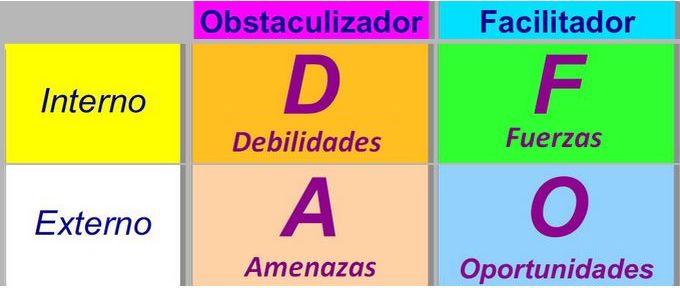 | | Obstaculizador | Facilitador |
|---|---|---|
| Interno | D Debilidades | F Fuerzas |
| Externo | A Amenazas | O Oportunidades |